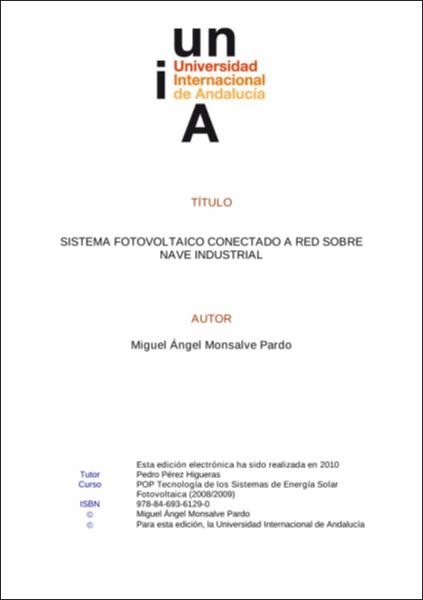 un
i Universidad Internacional de Andalucía
A

TÍTULO

SISTEMA FOTOVOLTAICO CONECTADO A RED SOBRE NAVE INDUSTRIAL

AUTOR

Miguel Ángel Monsalve Pardo

Esta edición electrónica ha sido realizada en 2010
Tutor Pedro Pérez Higueras
Curso POP Tecnología de los Sistemas de Energía Solar Fotovoltaica (2008/2009)
ISBN 978-84-693-6129-0
© Miguel Ángel Monsalve Pardo
© Para esta edición, la Universidad Internacional de Andalucía